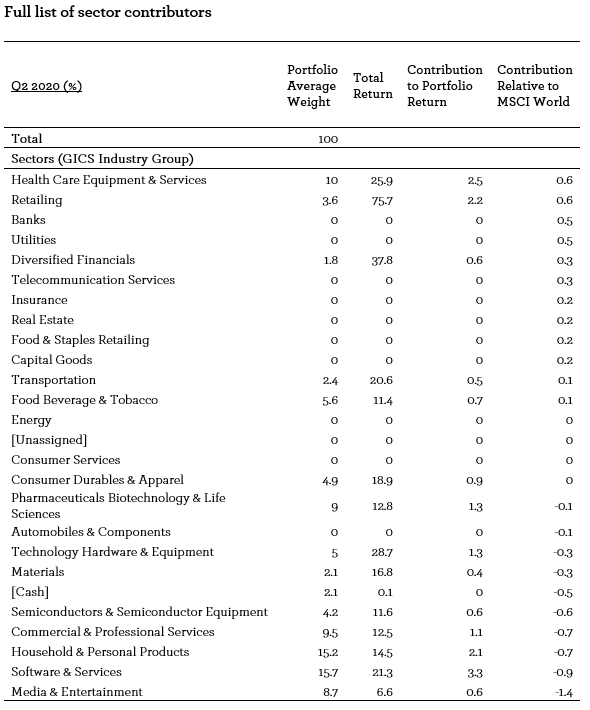 Full list of sector contributors

| Q2 2020 (%) | Portfolio Average Weight | Total Return | Contribution to Portfolio Return | Contribution Relative to MSCI World |
|---|---|---|---|---|
| Total | 100 | | | |
| Sectors (GICS Industry Group) | | | | |
| Health Care Equipment & Services | 10 | 25.9 | 2.5 | 0.6 |
| Retailing | 3.6 | 75.7 | 2.2 | 0.6 |
| Banks | 0 | 0 | 0 | 0.5 |
| Utilities | 0 | 0 | 0 | 0.5 |
| Diversified Financials | 1.8 | 37.8 | 0.6 | 0.3 |
| Telecommunication Services | 0 | 0 | 0 | 0.3 |
| Insurance | 0 | 0 | 0 | 0.2 |
| Real Estate | 0 | 0 | 0 | 0.2 |
| Food & Staples Retailing | 0 | 0 | 0 | 0.2 |
| Capital Goods | 0 | 0 | 0 | 0.2 |
| Transportation | 2.4 | 20.6 | 0.5 | 0.1 |
| Food Beverage & Tobacco | 5.6 | 11.4 | 0.7 | 0.1 |
| Energy | 0 | 0 | 0 | 0 |
| [Unassigned] | 0 | 0 | 0 | 0 |
| Consumer Services | 0 | 0 | 0 | 0 |
| Consumer Durables & Apparel | 4.9 | 18.9 | 0.9 | 0 |
| Pharmaceuticals Biotechnology & Life Sciences | 9 | 12.8 | 1.3 | -0.1 |
| Automobiles & Components | 0 | 0 | 0 | -0.1 |
| Technology Hardware & Equipment | 5 | 28.7 | 1.3 | -0.3 |
| Materials | 2.1 | 16.8 | 0.4 | -0.3 |
| [Cash] | 2.1 | 0.1 | 0 | -0.5 |
| Semiconductors & Semiconductor Equipment | 4.2 | 11.6 | 0.6 | -0.6 |
| Commercial & Professional Services | 9.5 | 12.5 | 1.1 | -0.7 |
| Household & Personal Products | 15.2 | 14.5 | 2.1 | -0.7 |
| Software & Services | 15.7 | 21.3 | 3.3 | -0.9 |
| Media & Entertainment | 8.7 | 6.6 | 0.6 | -1.4 |